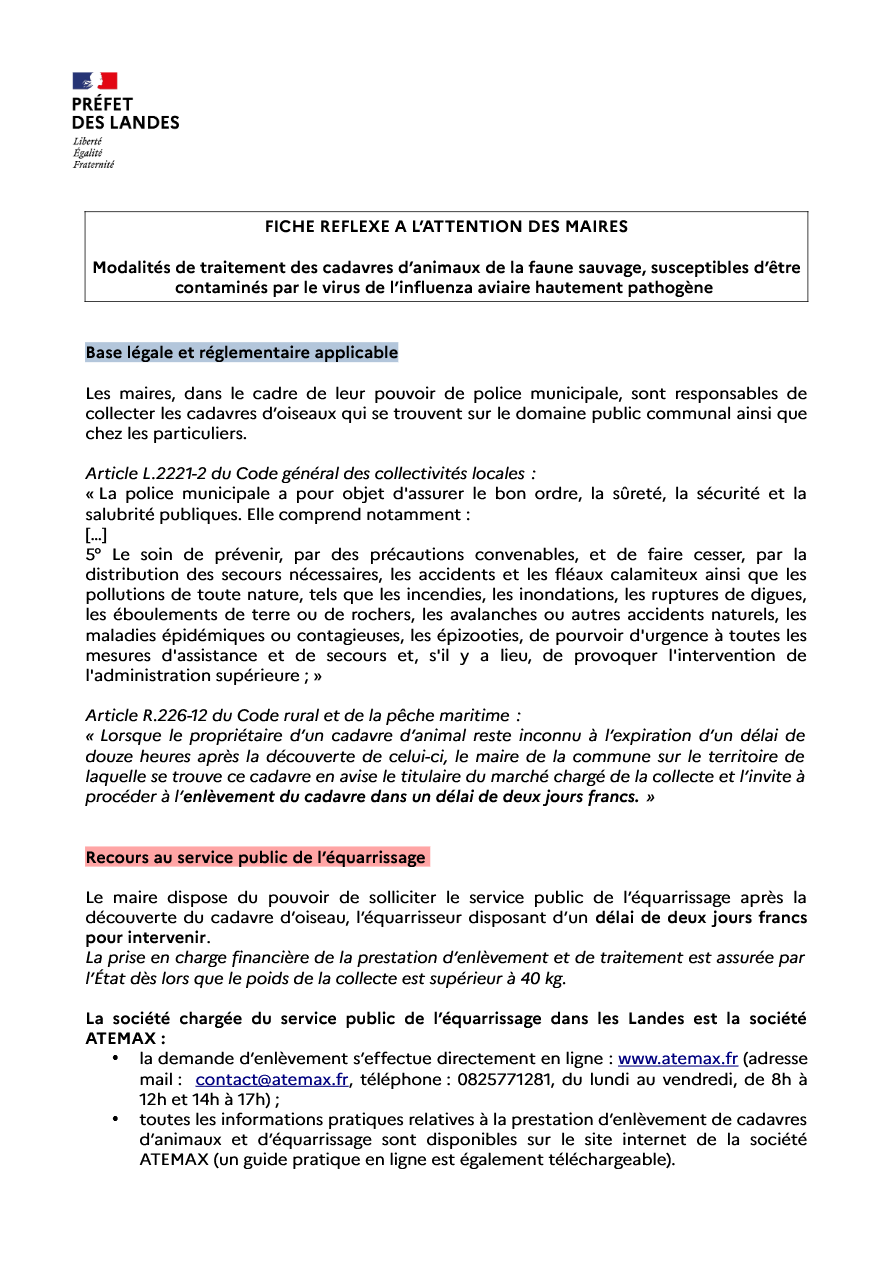 PRÉFET
DES LANDES
Liberté
Égalité
Fraternité

FICHE REFLEXE A L'ATTENTION DES MAIRES

Modalités de traitement des cadavres d'animaux de la faune sauvage, susceptibles d'être contaminés par le virus de l'influenza aviaire hautement pathogène

Base légale et réglementaire applicable

Les maires, dans le cadre de leur pouvoir de police municipale, sont responsables de collecter les cadavres d'oiseaux qui se trouvent sur le domaine public communal ainsi que chez les particuliers.

Article L.2221-2 du Code général des collectivités locales :
« La police municipale a pour objet d'assurer le bon ordre, la sûreté, la sécurité et la salubrité publiques. Elle comprend notamment :
[...]
5° Le soin de prévenir, par des précautions convenables, et de faire cesser, par la distribution des secours nécessaires, les accidents et les fléaux calamiteux ainsi que les pollutions de toute nature, tels que les incendies, les inondations, les ruptures de digues, les éboulements de terre ou de rochers, les avalanches ou autres accidents naturels, les maladies épidémiques ou contagieuses, les épizooties, de pourvoir d'urgence à toutes les mesures d'assistance et de secours et, s'il y a lieu, de provoquer l'intervention de l'administration supérieure ; »

Article R.226-12 du Code rural et de la pêche maritime :
« Lorsque le propriétaire d'un cadavre d'animal reste inconnu à l'expiration d'un délai de douze heures après la découverte de celui-ci, le maire de la commune sur le territoire de laquelle se trouve ce cadavre en avise le titulaire du marché chargé de la collecte et l'invite à procéder à l'enlèvement du cadavre dans un délai de deux jours francs. »

Recours au service public de l'équarrissage

Le maire dispose du pouvoir de solliciter le service public de l'équarrissage après la découverte du cadavre d'oiseau, l'équarrisseur disposant d'un délai de deux jours francs pour intervenir.
La prise en charge financière de la prestation d'enlèvement et de traitement est assurée par l'État dès lors que le poids de la collecte est supérieur à 40 kg.

La société chargée du service public de l'équarrissage dans les Landes est la société ATEMAX :
• la demande d'enlèvement s'effectue directement en ligne : www.atemax.fr (adresse mail : contact@atemax.fr, téléphone : 0825771281, du lundi au vendredi, de 8h à 12h et 14h à 17h) ;
• toutes les informations pratiques relatives à la prestation d'enlèvement de cadavres d'animaux et d'équarrissage sont disponibles sur le site internet de la société ATEMAX (un guide pratique en ligne est également téléchargeable).